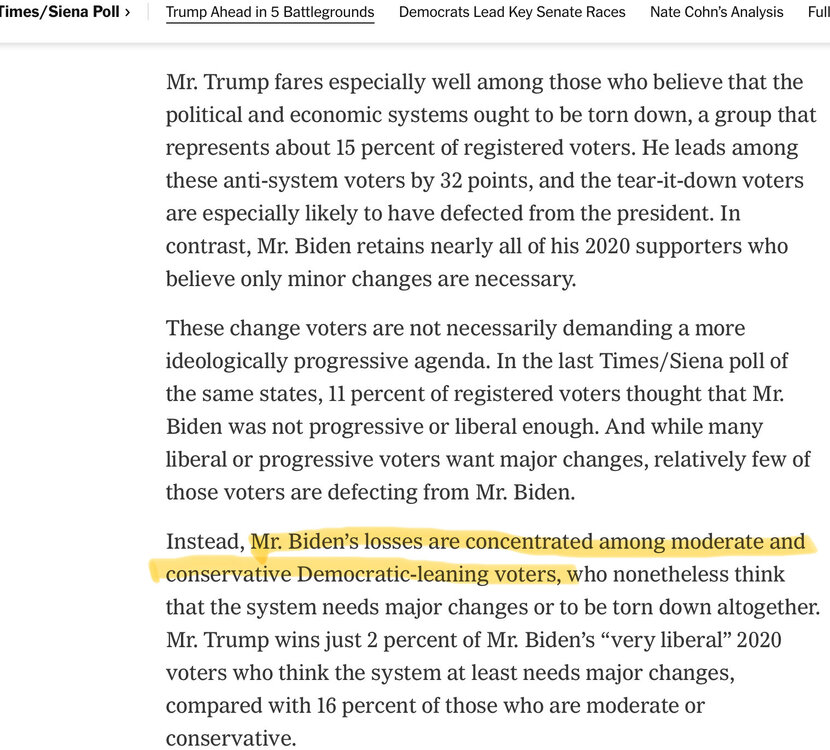 Times/Siena Poll › Trump Ahead in 5 Battlegrounds Democrats Lead Key Senate Races Nate Cohn's Analysis Full

Mr. Trump fares especially well among those who believe that the political and economic systems ought to be torn down, a group that represents about 15 percent of registered voters. He leads among these anti-system voters by 32 points, and the tear-it-down voters are especially likely to have defected from the president. In contrast, Mr. Biden retains nearly all of his 2020 supporters who believe only minor changes are necessary.

These change voters are not necessarily demanding a more ideologically progressive agenda. In the last Times/Siena poll of the same states, 11 percent of registered voters thought that Mr. Biden was not progressive or liberal enough. And while many liberal or progressive voters want major changes, relatively few of those voters are defecting from Mr. Biden.

Instead, Mr. Biden's losses are concentrated among moderate and conservative Democratic-leaning voters, who nonetheless think that the system needs major changes or to be torn down altogether. Mr. Trump wins just 2 percent of Mr. Biden's "very liberal" 2020 voters who think the system at least needs major changes, compared with 16 percent of those who are moderate or conservative.